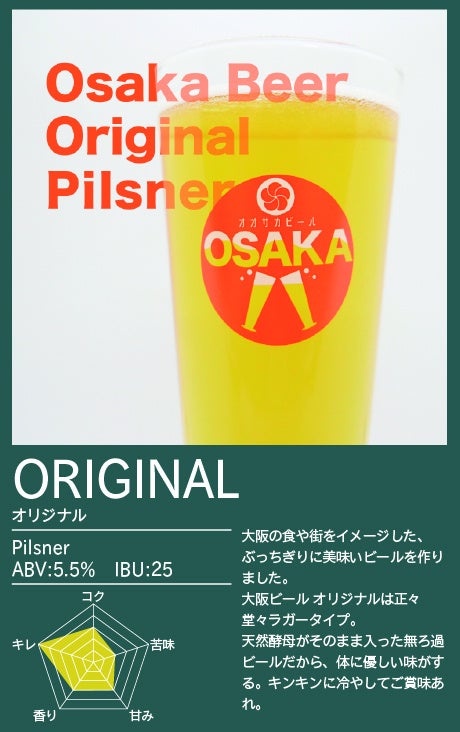 Osaka Beer
Original
Pilsner

オオサカビール
OSAKA

ORIGINAL
オリジナル

Pilsner
ABV:5.5%　IBU:25

コク
苦味
甘み
香り
キレ

大阪の食や街をイメージした、ぶっちぎりに美味いビールを作りました。
大阪ビール オリジナルは正々堂々ラガータイプ。
天然酵母がそのまま入った無ろ過ビールだから、体に優しい味がする。キンキンに冷やしてご賞味あれ。